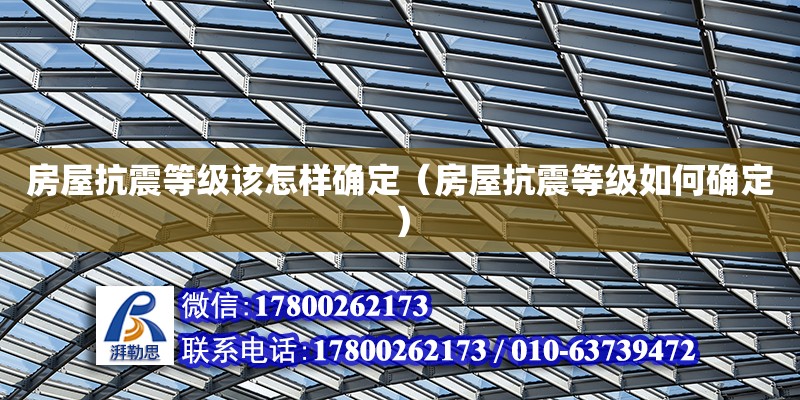 房屋抗震等级该怎样确定（房屋抗震等级如何确定）

湃勒思

微信:17800262173

联系电话:17800262173 / 010-63739472